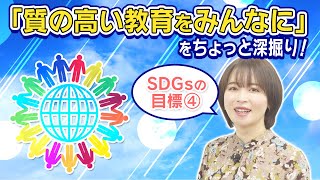 「質の高い教育をみんなに」
をちょっと深掘り!

SDGsの
目標④